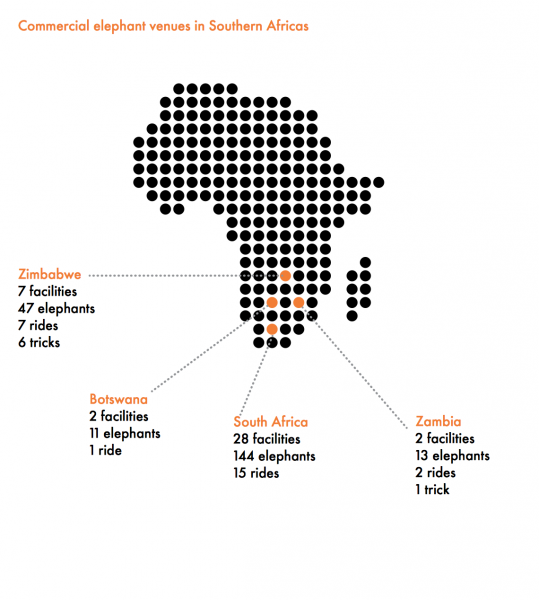 Commercial elephant venues in Southern Africas

Zimbabwe
7 facilities
47 elephants
7 rides
6 tricks

Botswana
2 facilities
11 elephants
1 ride

South Africa
28 facilities
144 elephants
15 rides

Zambia
2 facilities
13 elephants
2 rides
1 trick